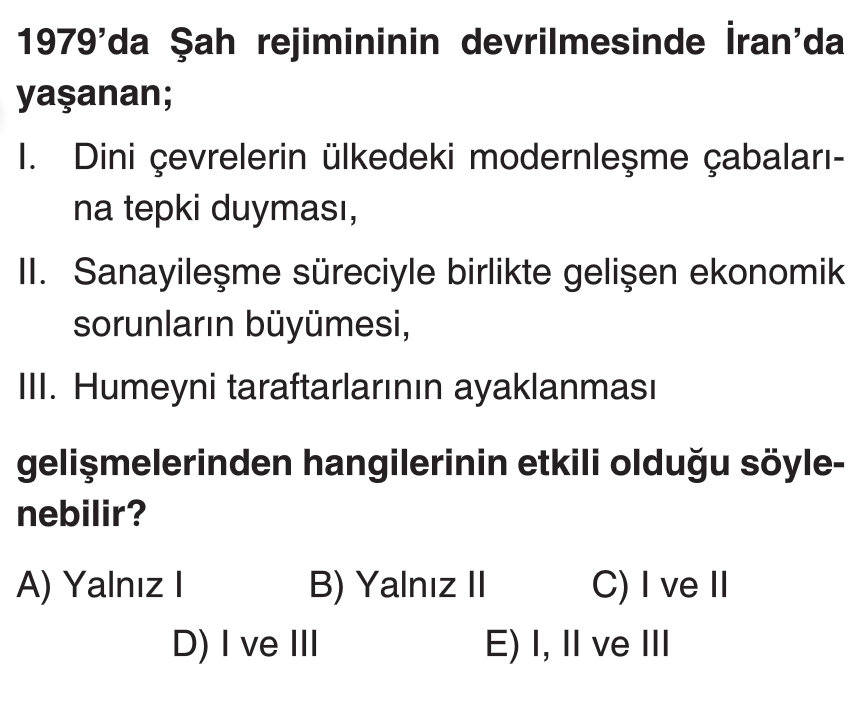 1979'da Şah rejimininin devrilmesinde İran'da yaşanan;

I. Dini çevrelerin ülkedeki modernleşme çabalarına tepki duyması,

II. Sanayileşme süreciyle birlikte gelişen ekonomik sorunların büyümesi,

III. Humeyni taraftarlarının ayaklanması

gelişmelerinden hangilerinin etkili olduğu söylenebilir?

A) Yalnız I  B) Yalnız II  C) I ve II

D) I ve III  E) I, II ve III